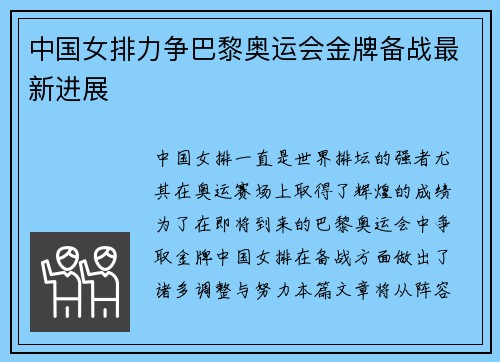 中国女排力争巴黎奥运会金牌备战最新进展

中国女排一直是世界排坛的强者尤其在奥运赛场上取得了辉煌的成绩为了在即将到来的巴黎奥运会中争取金牌中国女排在备战方面做出了诸多调整与努力本篇文章将从阵容